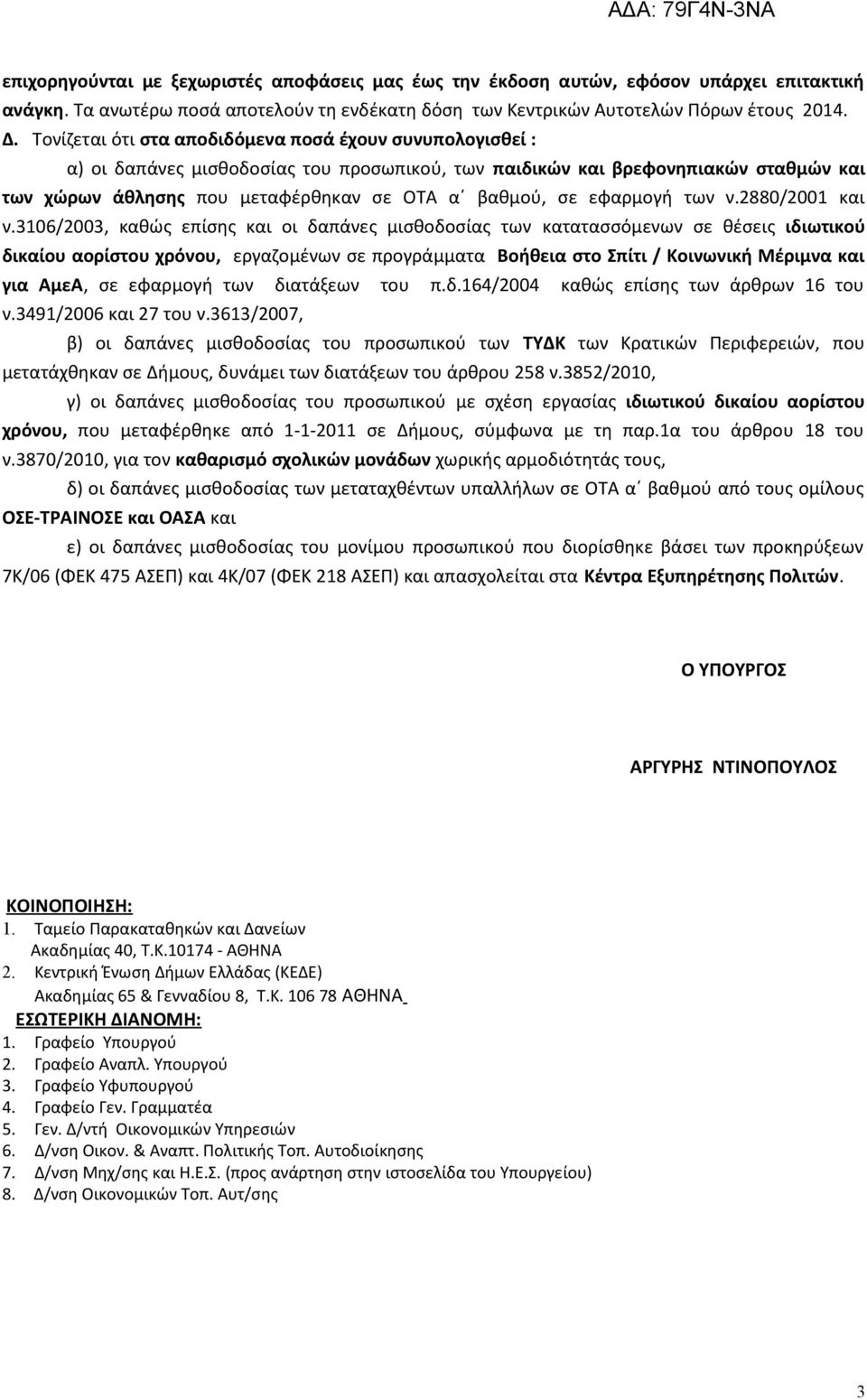 ΑΔΑ: 79Γ4Ν-3ΝΑ

επιχορηγούνται με ξεχωριστές αποφάσεις μας έως την έκδοση αυτών, εφόσον υπάρχει επιτακτική ανάγκη. Τα ανωτέρω ποσά αποτελούν τη ενδέκατη δόση των Κεντρικών Αυτοτελών Πόρων έτους 2014.

Δ. Τονίζεται ότι στα αποδιδόμενα ποσά έχουν συνυπολογισθεί :

α) οι δαπάνες μισθοδοσίας του προσωπικού, των παιδικών και βρεφονηπιακών σταθμών και των χώρων άθλησης που μεταφέρθηκαν σε ΟΤΑ α΄ βαθμού, σε εφαρμογή των ν.2880/2001 και ν.3106/2003, καθώς επίσης και οι δαπάνες μισθοδοσίας των κατατασσόμενων σε θέσεις ιδιωτικού δικαίου αορίστου χρόνου, εργαζομένων σε προγράμματα Βοήθεια στο Σπίτι / Κοινωνική Μέριμνα και για ΑμεΑ, σε εφαρμογή των διατάξεων του π.δ.164/2004 καθώς επίσης των άρθρων 16 του ν.3491/2006 και 27 του ν.3613/2007,

β) οι δαπάνες μισθοδοσίας του προσωπικού των ΤΥΔΚ των Κρατικών Περιφερειών, που μετατάχθηκαν σε Δήμους, δυνάμει των διατάξεων του άρθρου 258 ν.3852/2010,

γ) οι δαπάνες μισθοδοσίας του προσωπικού με σχέση εργασίας ιδιωτικού δικαίου αορίστου χρόνου, που μεταφέρθηκε από 1-1-2011 σε Δήμους, σύμφωνα με τη παρ.1α του άρθρου 18 του ν.3870/2010, για τον καθαρισμό σχολικών μονάδων χωρικής αρμοδιότητάς τους,

δ) οι δαπάνες μισθοδοσίας των μεταταχθέντων υπαλλήλων σε ΟΤΑ α΄ βαθμού από τους ομίλους ΟΣΕ-ΤΡΑΙΝΟΣΕ και ΟΑΣΑ και

ε) οι δαπάνες μισθοδοσίας του μονίμου προσωπικού που διορίσθηκε βάσει των προκηρύξεων 7Κ/06 (ΦΕΚ 475 ΑΣΕΠ) και 4Κ/07 (ΦΕΚ 218 ΑΣΕΠ) και απασχολείται στα Κέντρα Εξυπηρέτησης Πολιτών.

Ο ΥΠΟΥΡΓΟΣ

ΑΡΓΥΡΗΣ ΝΤΙΝΟΠΟΥΛΟΣ

ΚΟΙΝΟΠΟΙΗΣΗ:
1. Ταμείο Παρακαταθηκών και Δανείων
Ακαδημίας 40, Τ.Κ.10174 - ΑΘΗΝΑ
2. Κεντρική Ένωση Δήμων Ελλάδας (ΚΕΔΕ)
Ακαδημίας 65 & Γενναδίου 8, Τ.Κ. 106 78 ΑΘΗΝΑ

ΕΣΩΤΕΡΙΚΗ ΔΙΑΝΟΜΗ:
1. Γραφείο Υπουργού
2. Γραφείο Αναπλ. Υπουργού
3. Γραφείο Υφυπουργού
4. Γραφείο Γεν. Γραμματέα
5. Γεν. Δ/ντή Οικονομικών Υπηρεσιών
6. Δ/νση Οικον. & Αναπτ. Πολιτικής Τοπ. Αυτοδιοίκησης
7. Δ/νση Μηχ/σης και Η.Ε.Σ. (προς ανάρτηση στην ιστοσελίδα του Υπουργείου)
8. Δ/νση Οικονομικών Τοπ. Αυτ/σης

3